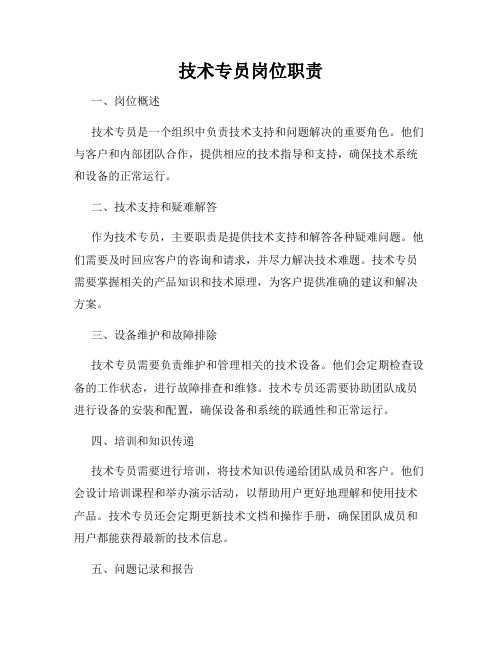 技术专员岗位职责

一、岗位概述

技术专员是一个组织中负责技术支持和问题解决的重要角色。他们与客户和内部团队合作，提供相应的技术指导和支持，确保技术系统和设备的正常运行。

二、技术支持和疑难解答

作为技术专员，主要职责是提供技术支持和解答各种疑难问题。他们需要及时回应客户的咨询和请求，并尽力解决技术难题。技术专员需要掌握相关的产品知识和技术原理，为客户提供准确的建议和解决方案。

三、设备维护和故障排除

技术专员需要负责维护和管理相关的技术设备。他们会定期检查设备的工作状态，进行故障排查和维修。技术专员还需要协助团队成员进行设备的安装和配置，确保设备和系统的联通性和正常运行。

四、培训和知识传递

技术专员需要进行培训，将技术知识传递给团队成员和客户。他们会设计培训课程和举办演示活动，以帮助用户更好地理解和使用技术产品。技术专员还会定期更新技术文档和操作手册，确保团队成员和用户都能获得最新的技术信息。

五、问题记录和报告